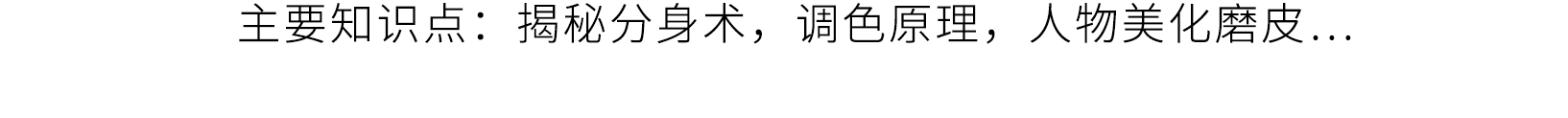 主要知识点：揭秘分身术，调色原理，人物美化磨皮...